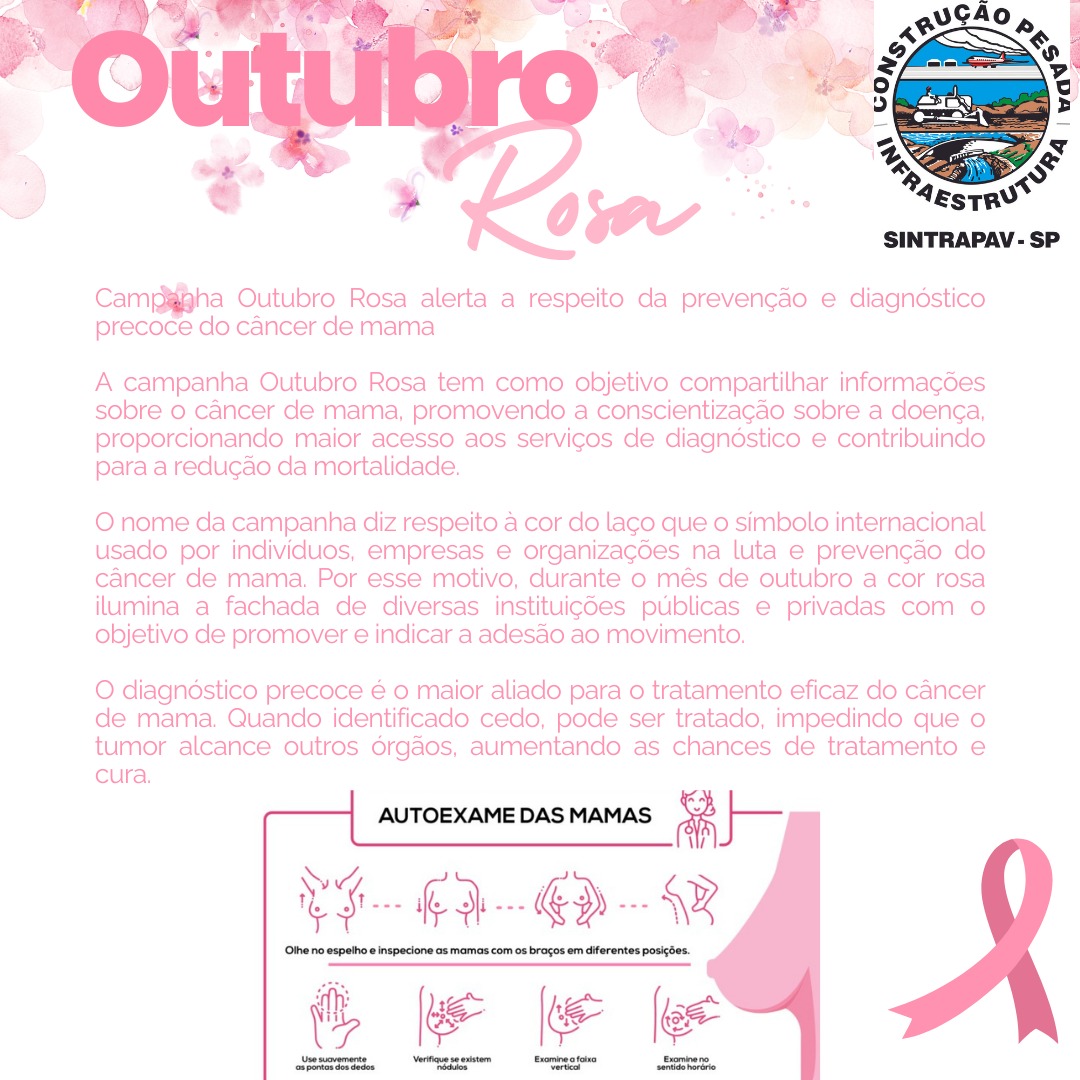 Outubro Rosa

CONSTRUÇÃO PESADA INFRAESTRUTURA

SINTRAPAV - SP

Campanha Outubro Rosa alerta a respeito da prevenção e diagnóstico precoce do câncer de mama

A campanha Outubro Rosa tem como objetivo compartilhar informações sobre o câncer de mama, promovendo a conscientização sobre a doença, proporcionando maior acesso aos serviços de diagnóstico e contribuindo para a redução da mortalidade.

O nome da campanha diz respeito à cor do laço que o símbolo internacional usado por indivíduos, empresas e organizações na luta e prevenção do câncer de mama. Por esse motivo, durante o mês de outubro a cor rosa ilumina a fachada de diversas instituições públicas e privadas com o objetivo de promover e indicar a adesão ao movimento.

O diagnóstico precoce é o maior aliado para o tratamento eficaz do câncer de mama. Quando identificado cedo, pode ser tratado, impedindo que o tumor alcance outros órgãos, aumentando as chances de tratamento e cura.

AUTOEXAME DAS MAMAS

Olhe no espelho e inspecione as mamas com os braços em diferentes posições.

Use suavemente as pontas dos dedos

Verifique se existem nódulos

Examine a faixa vertical

Examine no sentido horário